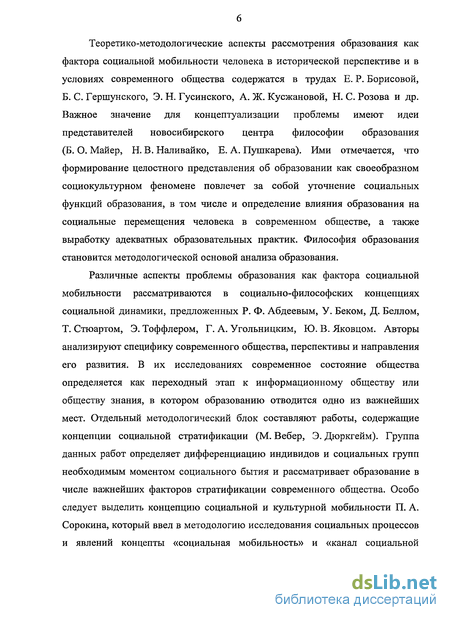 6

Теоретико-методологические аспекты рассмотрения образования как фактора социальной мобильности человека в исторической перспективе и в условиях современного общества содержатся в трудах Е. Р. Борисовой, Б. С. Гершунского, Э. Н. Гусинского, А. Ж. Кусжановой, Н. С. Розова и др. Важное значение для концептуализации проблемы имеют идеи представителей новосибирского центра философии образования (Б. О. Майер, Н. В. Наливайко, Е. А. Пушкарева). Ими отмечается, что формирование целостного представления об образовании как своеобразном социокультурном феномене повлечет за собой уточнение социальных функций образования, в том числе и определение влияния образования на социальные перемещения человека в современном обществе, а также выработку адекватных образовательных практик. Философия образования становится методологической основой анализа образования.

Различные аспекты проблемы образования как фактора социальной мобильности рассматриваются в социально-философских концепциях социальной динамики, предложенных Р. Ф. Абдеевым, У. Беком, Д. Беллом, Т. Стюартом, Э. Тоффлером, Г. А. Угольницким, Ю. В. Яковцом. Авторы анализируют специфику современного общества, перспективы и направления его развития. В их исследованиях современное состояние общества определяется как переходный этап к информационному обществу или обществу знания, в котором образованию отводится одно из важнейших мест. Отдельный методологический блок составляют работы, содержащие концепции социальной стратификации (М. Вебер, Э. Дюркгейм). Группа данных работ определяет дифференциацию индивидов и социальных групп необходимым моментом социального бытия и рассматривает образование в числе важнейших факторов стратификации современного общества. Особо следует выделить концепцию социальной и культурной мобильности П. А. Сорокина, который ввел в методологию исследования социальных процессов и явлений концепты «социальная мобильность» и «канал социальной

dsLib.net
библиотека диссертаций